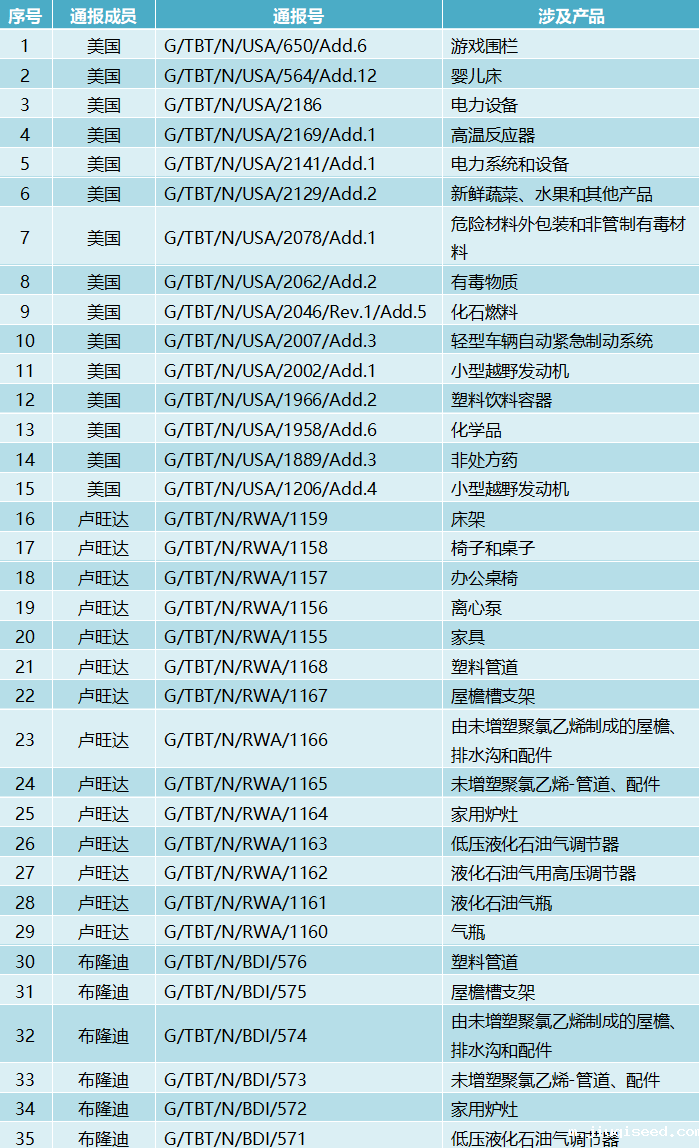 | 序号 | 通报成员 | 通报号 | 涉及产品 |
|---|---|---|---|
| 1 | 美国 | G/TBT/N/USA/650/Add.6 | 游戏围栏 |
| 2 | 美国 | G/TBT/N/USA/564/Add.12 | 婴儿床 |
| 3 | 美国 | G/TBT/N/USA/2186 | 电力设备 |
| 4 | 美国 | G/TBT/N/USA/2169/Add.1 | 高温反应器 |
| 5 | 美国 | G/TBT/N/USA/2141/Add.1 | 电力系统和设备 |
| 6 | 美国 | G/TBT/N/USA/2129/Add.2 | 新鲜蔬菜、水果和其他产品 |
| 7 | 美国 | G/TBT/N/USA/2078/Add.1 | 危险材料外包装和非管制有毒材料 |
| 8 | 美国 | G/TBT/N/USA/2062/Add.2 | 有毒物质 |
| 9 | 美国 | G/TBT/N/USA/2046/Rev.1/Add.5 | 化石燃料 |
| 10 | 美国 | G/TBT/N/USA/2007/Add.3 | 轻型车辆自动紧急制动系统 |
| 11 | 美国 | G/TBT/N/USA/2002/Add.1 | 小型越野发动机 |
| 12 | 美国 | G/TBT/N/USA/1966/Add.2 | 塑料饮料容器 |
| 13 | 美国 | G/TBT/N/USA/1958/Add.6 | 化学品 |
| 14 | 美国 | G/TBT/N/USA/1889/Add.3 | 非处方药 |
| 15 | 美国 | G/TBT/N/USA/1206/Add.4 | 小型越野发动机 |
| 16 | 卢旺达 | G/TBT/N/RWA/1159 | 床架 |
| 17 | 卢旺达 | G/TBT/N/RWA/1158 | 椅子和桌子 |
| 18 | 卢旺达 | G/TBT/N/RWA/1157 | 办公桌椅 |
| 19 | 卢旺达 | G/TBT/N/RWA/1156 | 离心泵 |
| 20 | 卢旺达 | G/TBT/N/RWA/1155 | 家具 |
| 21 | 卢旺达 | G/TBT/N/RWA/1168 | 塑料管道 |
| 22 | 卢旺达 | G/TBT/N/RWA/1167 | 屋檐槽支架 |
| 23 | 卢旺达 | G/TBT/N/RWA/1166 | 由未增塑聚氯乙烯制成的屋檐、排水沟和配件 |
| 24 | 卢旺达 | G/TBT/N/RWA/1165 | 未增塑聚氯乙烯-管道、配件 |
| 25 | 卢旺达 | G/TBT/N/RWA/1164 | 家用炉灶 |
| 26 | 卢旺达 | G/TBT/N/RWA/1163 | 低压液化石油气调节器 |
| 27 | 卢旺达 | G/TBT/N/RWA/1162 | 液化石油气用高压调节器 |
| 28 | 卢旺达 | G/TBT/N/RWA/1161 | 液化石油气瓶 |
| 29 | 卢旺达 | G/TBT/N/RWA/1160 | 气瓶 |
| 30 | 布隆迪 | G/TBT/N/BDI/576 | 塑料管道 |
| 31 | 布隆迪 | G/TBT/N/BDI/575 | 屋檐槽支架 |
| 32 | 布隆迪 | G/TBT/N/BDI/574 | 由未增塑聚氯乙烯制成的屋檐、排水沟和配件 |
| 33 | 布隆迪 | G/TBT/N/BDI/573 | 未增塑聚氯乙烯-管道、配件 |
| 34 | 布隆迪 | G/TBT/N/BDI/572 | 家用炉灶 |
| 35 | 布隆迪 | G/TBT/N/BDI/571 | 低压液化石油气调节器 |